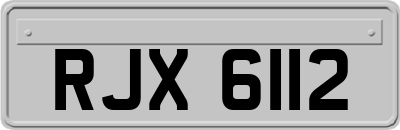 RJX 6112